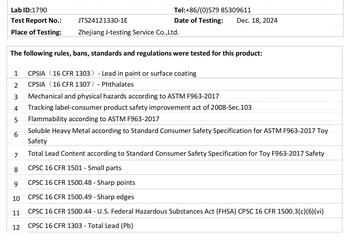 Lab ID:1790
Tel:+86/(0)579 85309611
Test Report No.: JTS24121330-1E
Date of Testing: Dec. 18, 2024
Place of Testing: Zhejiang J-testing Service Co.,Ltd.

The following rules, bans, standards and regulations were tested for this product:

1 CPSIA（16 CFR 1303）- Lead in paint or surface coating
2 CPSIA（16 CFR 1307）- Phthalates
3 Mechanical and physical hazards according to ASTM F963-2017
4 Tracking label-consumer product safety improvement act of 2008-Sec.103
5 Flammability according to ASTM F963-2017
6 Soluble Heavy Metal according to Standard Consumer Safety Specification for ASTM F963-2017 Toy Safety
7 Total Lead Content according to Standard Consumer Safety Specification for Toy F963-2017 Safety
8 CPSC 16 CFR 1501 - Small parts
9 CPSC 16 CFR 1500.48 - Sharp points
10 CPSC 16 CFR 1500.49 - Sharp edges
11 CPSC 16 CFR 1500.44 - U.S. Federal Hazardous Substances Act (FHSA) CPSC 16 CFR 1500.3(c)(6)(vi)
12 CPSC 16 CFR 1303 - Total Lead (Pb)